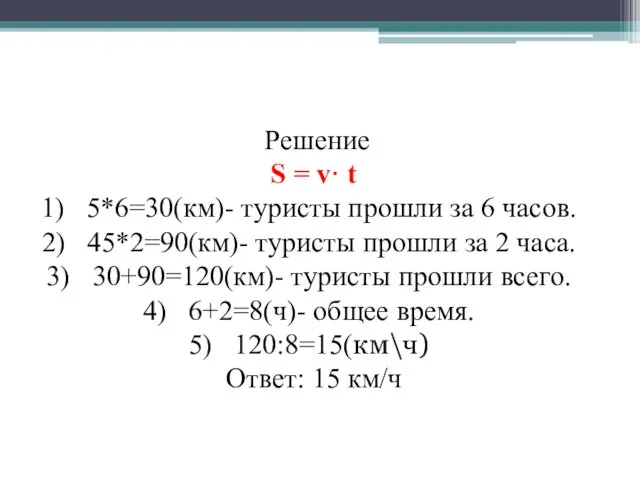 Решение

$S = v \cdot t$

1) 5*6=30(км)- туристы прошли за 6 часов.
2) 45*2=90(км)- туристы прошли за 2 часа.
3) 30+90=120(км)- туристы прошли всего.
4) 6+2=8(ч)- общее время.
5) 120:8=15(км\ч)

Ответ: 15 км/ч